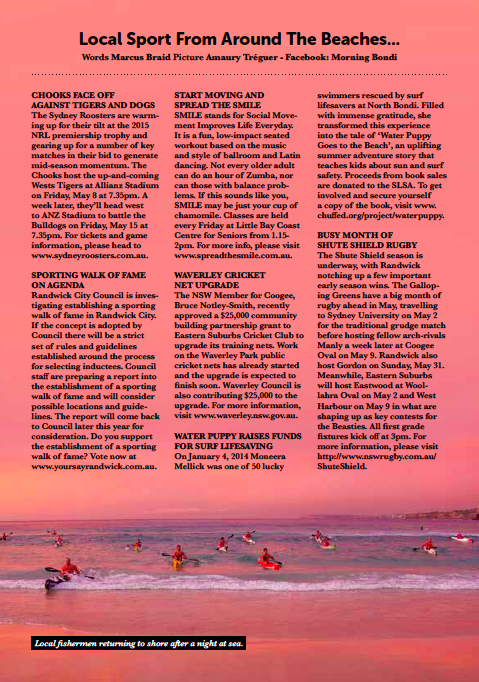 Local Sport From Around The Beaches...

Words Marcus Braid Picture Amaury Tréguer - Facebook: Morning Bondi

CHOOKS FACE OFF AGAINST TIGERS AND DOGS
The Sydney Roosters are warming up for their tilt at the 2015 NRL premiership trophy and gearing up for a number of key matches in their bid to generate mid-season momentum. The Chooks host the up-and-coming Wests Tigers at Allianz Stadium on Friday, May 8 at 7.35pm. A week later, they'll head west to ANZ Stadium to battle the Bulldogs on Friday, May 15 at 7.35pm. For tickets and game information, please head to www.sydneyroosters.com.au.

SPORTING WALK OF FAME ON AGENDA
Randwick City Council is investigating establishing a sporting walk of fame in Randwick City. If the concept is adopted by Council there will be a strict set of rules and guidelines established around the process for selecting inductees. Council staff are preparing a report into the establishment of a sporting walk of fame and will consider possible locations and guidelines. The report will come back to Council later this year for consideration. Do you support the establishment of a sporting walk of fame? Vote now at www.yoursayrandwick.com.au.

START MOVING AND SPREAD THE SMILE
SMILE stands for Social Movement Improves Life Everyday. It is a fun, low-impact seated workout based on the music and style of ballroom and Latin dancing. Not every older adult can do an hour of Zumba, nor can those with balance problems. If this sounds like you, SMILE may be just your cup of chamomile. Classes are held every Friday at Little Bay Coast Centre for Seniors from 1.15-2pm. For more info, please visit www.spreadthesmile.com.au.

WAVERLEY CRICKET NET UPGRADE
The NSW Member for Coogee, Bruce Notley-Smith, recently approved a $25,000 community building partnership grant to Eastern Suburbs Cricket Club to upgrade its training nets. Work on the Waverley Park public cricket nets has already started and the upgrade is expected to finish soon. Waverley Council is also contributing $25,000 to the upgrade. For more information, visit www.waverley.nsw.gov.au.

WATER PUPPY RAISES FUNDS FOR SURF LIFESAVING
On January 4, 2014 Moneera Mellick was one of 50 lucky swimmers rescued by surf lifesavers at North Bondi. Filled with immense gratitude, she transformed this experience into the tale of 'Water Puppy Goes to the Beach', an uplifting summer adventure story that teaches kids about sun and surf safety. Proceeds from book sales are donated to the SLSA. To get involved and secure yourself a copy of the book, visit www.chuffed.org/project/waterpuppy.

BUSY MONTH OF SHUTE SHIELD RUGBY
The Shute Shield season is underway, with Randwick notching up a few important early season wins. The Galloping Greens have a big month of rugby ahead in May, travelling to Sydney University on May 2 for the traditional grudge match before hosting fellow arch-rivals Manly a week later at Coogee Oval on May 9. Randwick also host Gordon on Sunday, May 31. Meanwhile, Eastern Suburbs will host Eastwood at Woollahra Oval on May 2 and West Harbour on May 9 in what are shaping up as key contests for the Beasties. All first grade fixtures kick off at 3pm. For more information, please visit http://www.nswrugby.com.au/ShuteShield.

Local fishermen returning to shore after a night at sea.